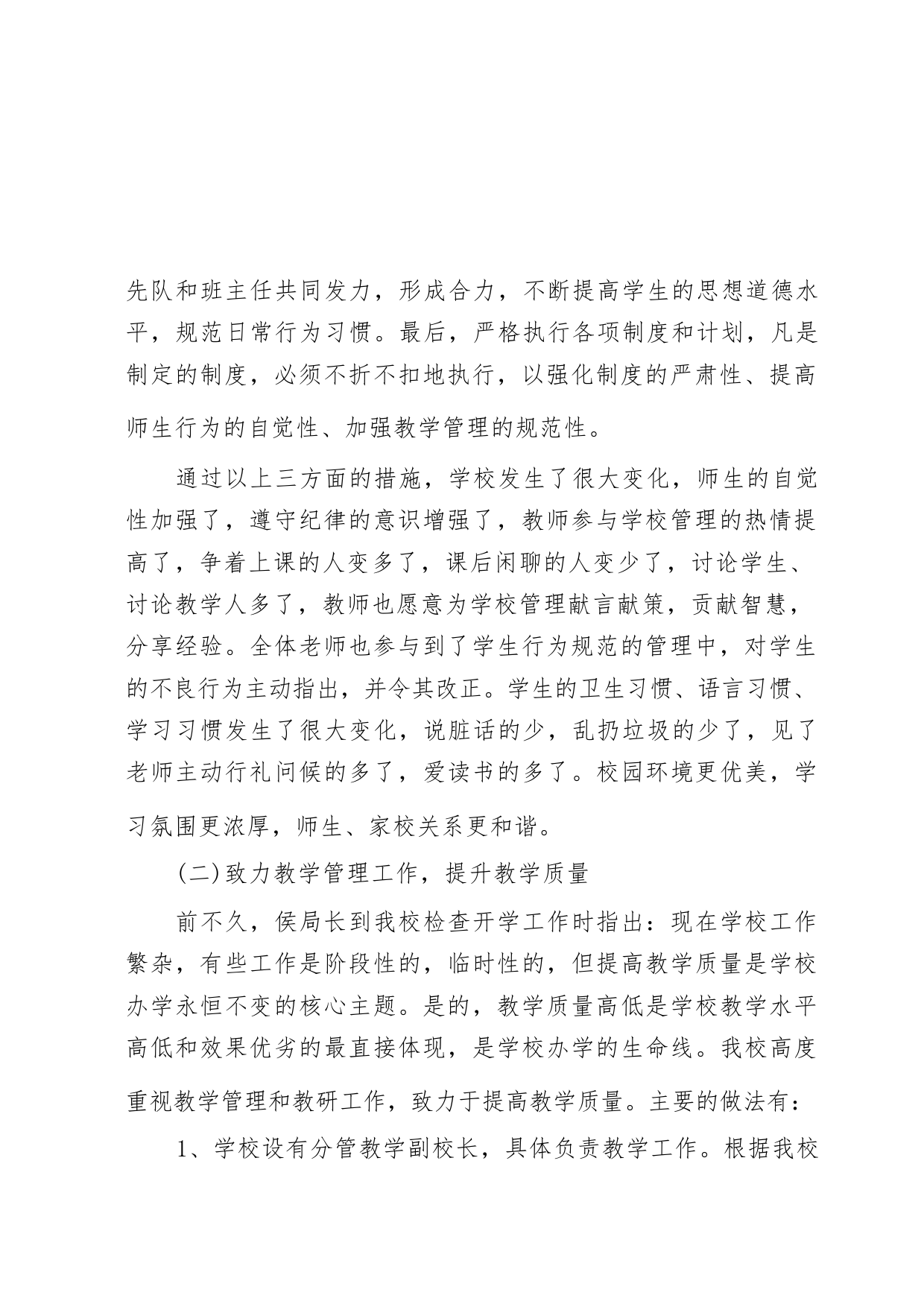 先队和班主任共同发力，形成合力，不断提高学生的思想道德水平，规范日常行为习惯。最后，严格执行各项制度和计划，凡是制定的制度，必须不折不扣地执行，以强化制度的严肃性、提高师生行为的自觉性、加强教学管理的规范性。

通过以上三方面的措施，学校发生了很大变化，师生的自觉性加强了，遵守纪律的意识增强了，教师参与学校管理的热情提高了，争着上课的人变多了，课后闲聊的人变少了，讨论学生、讨论教学人多了，教师也愿意为学校管理献言献策，贡献智慧，分享经验。全体老师也参与到了学生行为规范的管理中，对学生的不良行为主动指出，并令其改正。学生的卫生习惯、语言习惯、学习习惯发生了很大变化，说脏话的少，乱扔垃圾的少了，见了老师主动行礼问候的多了，爱读书的多了。校园环境更优美，学习氛围更浓厚，师生、家校关系更和谐。

(二)致力教学管理工作，提升教学质量

前不久，侯局长到我校检查开学工作时指出：现在学校工作繁杂，有些工作是阶段性的，临时性的，但提高教学质量是学校办学永恒不变的核心主题。是的，教学质量高低是学校教学水平高低和效果优劣的最直接体现，是学校办学的生命线。我校高度重视教学管理和教研工作，致力于提高教学质量。主要的做法有：

1、学校设有分管教学副校长，具体负责教学工作。根据我校